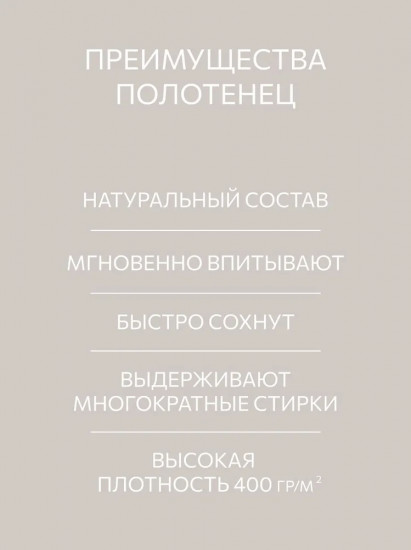 ПРЕИМУЩЕСТВА ПОЛОТЕНЕЦ

НАТУРАЛЬНЫЙ СОСТАВ

МГНОВЕННО ВПИТЫВАЮТ

БЫСТРО СОХНУТ

ВЫДЕРЖИВАЮТ МНОГОКРАТНЫЕ СТИРКИ

ВЫСОКАЯ ПЛОТНОСТЬ 400 ГР/М$^2$